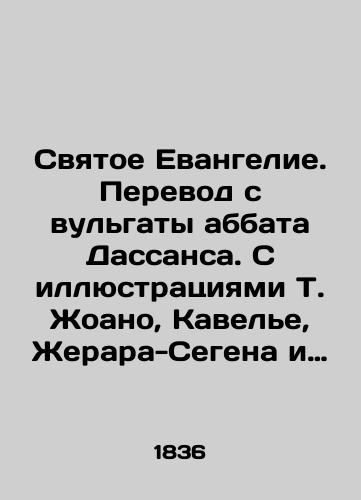 Святое Евангелие. Перевод с вульгаты аббата Дассанса. С иллюстрациями Т. Жоано, Кавелье, Жерара-Сегена и…

1836